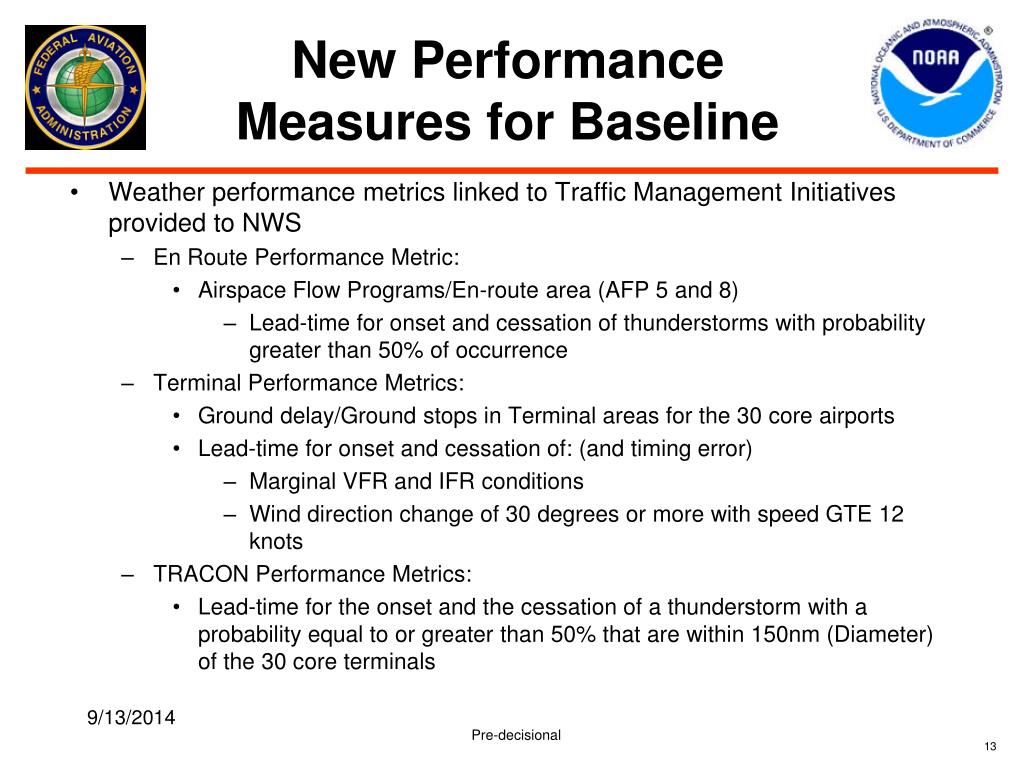 FEDERAL AVIATION ADMINISTRATION

New Performance Measures for Baseline

NATIONAL OCEANIC AND ATMOSPHERIC ADMINISTRATION
NOAA
U.S. DEPARTMENT OF COMMERCE

• Weather performance metrics linked to Traffic Management Initiatives provided to NWS
– En Route Performance Metric:
• Airspace Flow Programs/En-route area (AFP 5 and 8)
– Lead-time for onset and cessation of thunderstorms with probability greater than 50% of occurrence
– Terminal Performance Metrics:
• Ground delay/Ground stops in Terminal areas for the 30 core airports
• Lead-time for onset and cessation of: (and timing error)
– Marginal VFR and IFR conditions
– Wind direction change of 30 degrees or more with speed GTE 12 knots
– TRACON Performance Metrics:
• Lead-time for the onset and the cessation of a thunderstorm with a probability equal to or greater than 50% that are within 150nm (Diameter) of the 30 core terminals

9/13/2014

Pre-decisional

13